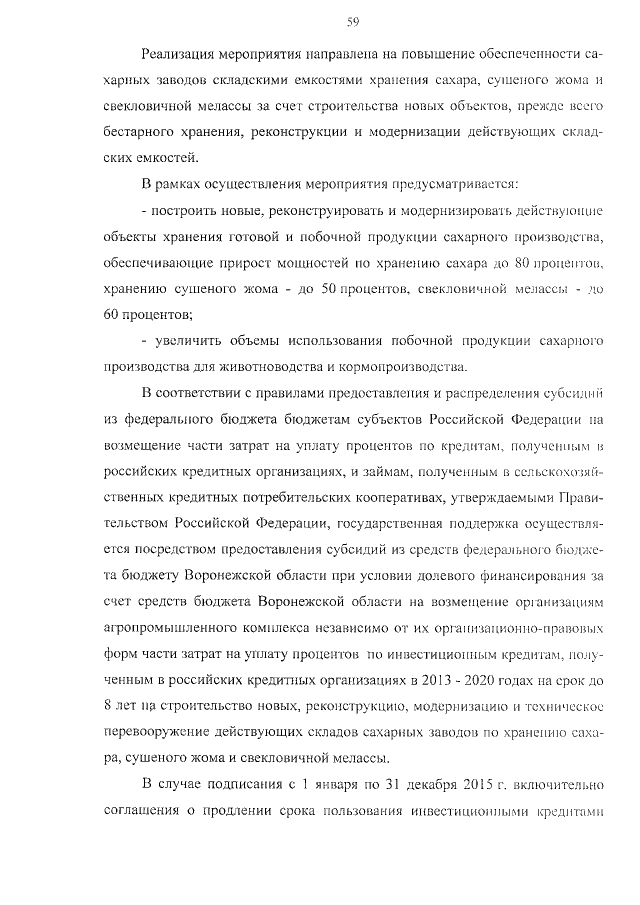 59

Реализация мероприятия направлена на повышение обеспеченности сахарных заводов складскими емкостями хранения сахара, сушеного жома и свекловичной мелассы за счет строительства новых объектов, прежде всего бестарного хранения, реконструкции и модернизации действующих складских емкостей.

В рамках осуществления мероприятия предусматривается:

- построить новые, реконструировать и модернизировать действующие объекты хранения готовой и побочной продукции сахарного производства, обеспечивающие прирост мощностей по хранению сахара до 80 процентов, хранению сушеного жома - до 50 процентов, свекловичной мелассы - до 60 процентов;

- увеличить объемы использования побочной продукции сахарного производства для животноводства и кормопроизводства.

В соответствии с правилами предоставления и распределения субсидий из федерального бюджета бюджетам субъектов Российской Федерации на возмещение части затрат на уплату процентов по кредитам, полученным в российских кредитных организациях, и займам, полученным в сельскохозяйственных кредитных потребительских кооперативах, утверждаемыми Правительством Российской Федерации, государственная поддержка осуществляется посредством предоставления субсидий из средств федерального бюджета бюджету Воронежской области при условии долевого финансирования за счет средств бюджета Воронежской области на возмещение организациям агропромышленного комплекса независимо от их организационно-правовых форм части затрат на уплату процентов по инвестиционным кредитам, полученным в российских кредитных организациях в 2013 - 2020 годах на срок до 8 лет на строительство новых, реконструкцию, модернизацию и техническое перевооружение действующих складов сахарных заводов по хранению сахара, сушеного жома и свекловичной мелассы.

В случае подписания с 1 января по 31 декабря 2015 г. включительно соглашения о продлении срока пользования инвестиционными кредитами